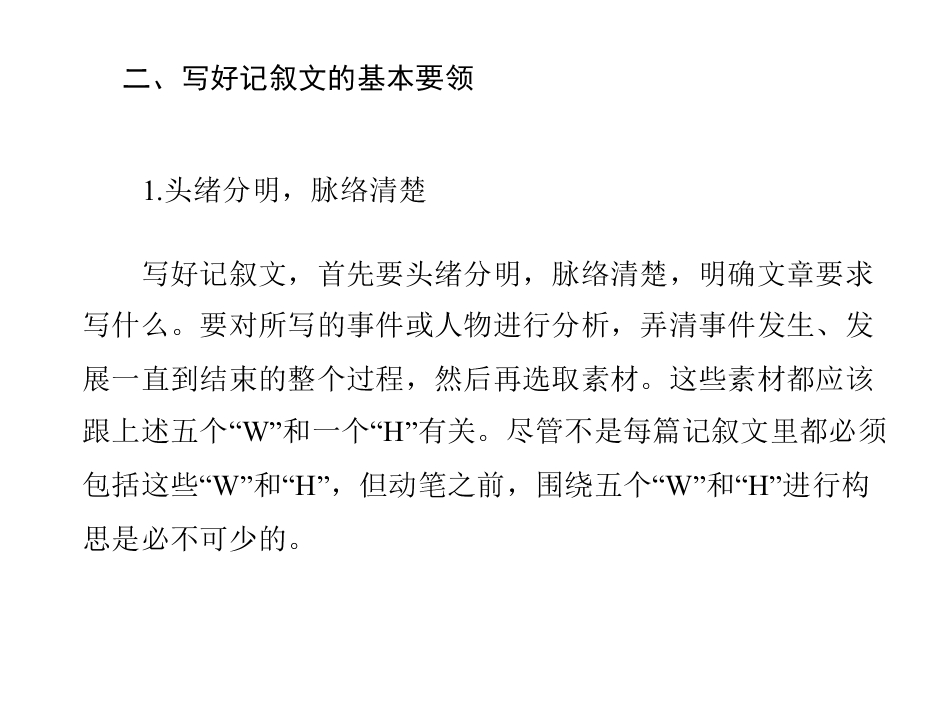 二、写好记叙文的基本要领

1.头绪分明，脉络清楚

写好记叙文，首先要头绪分明，脉络清楚，明确文章要求写什么。要对所写的事件或人物进行分析，弄清事件发生、发展一直到结束的整个过程，然后再选取素材。这些素材都应该跟上述五个“W”和一个“H”有关。尽管不是每篇记叙文里都必须包括这些“W”和“H”，但动笔之前，围绕五个“W”和“H”进行构思是必不可少的。